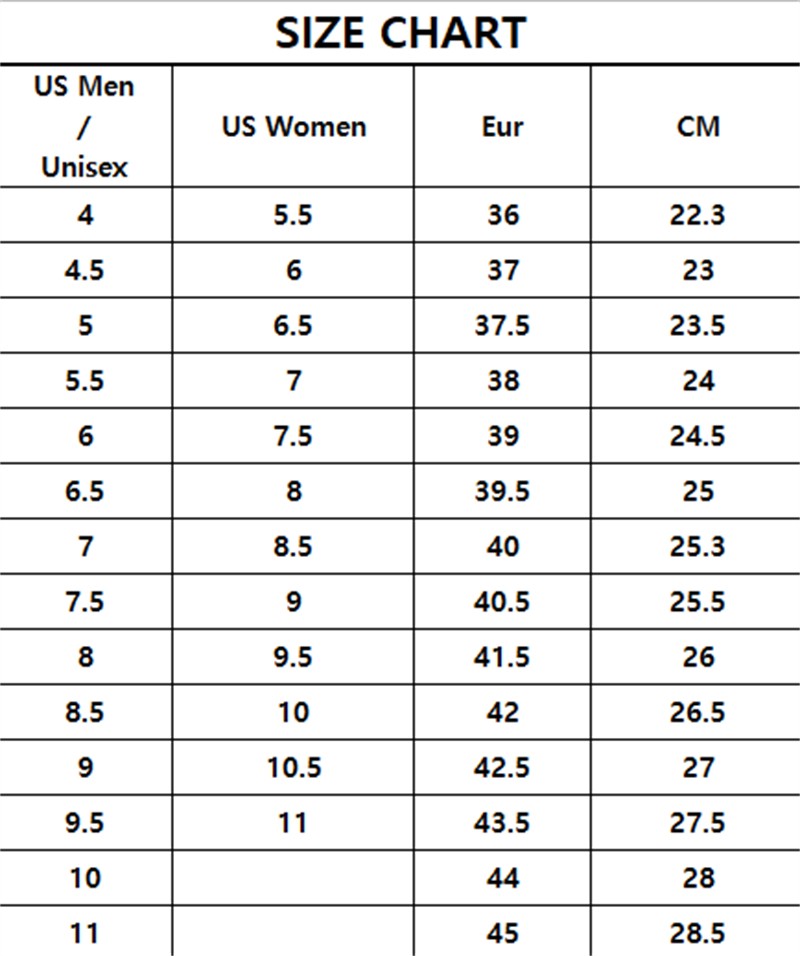 SIZE CHART

| US Men / Unisex | US Women | Eur | CM |
|---|---|---|---|
| 4 | 5.5 | 36 | 22.3 |
| 4.5 | 6 | 37 | 23 |
| 5 | 6.5 | 37.5 | 23.5 |
| 5.5 | 7 | 38 | 24 |
| 6 | 7.5 | 39 | 24.5 |
| 6.5 | 8 | 39.5 | 25 |
| 7 | 8.5 | 40 | 25.3 |
| 7.5 | 9 | 40.5 | 25.5 |
| 8 | 9.5 | 41.5 | 26 |
| 8.5 | 10 | 42 | 26.5 |
| 9 | 10.5 | 42.5 | 27 |
| 9.5 | 11 | 43.5 | 27.5 |
| 10 | | 44 | 28 |
| 11 | | 45 | 28.5 |